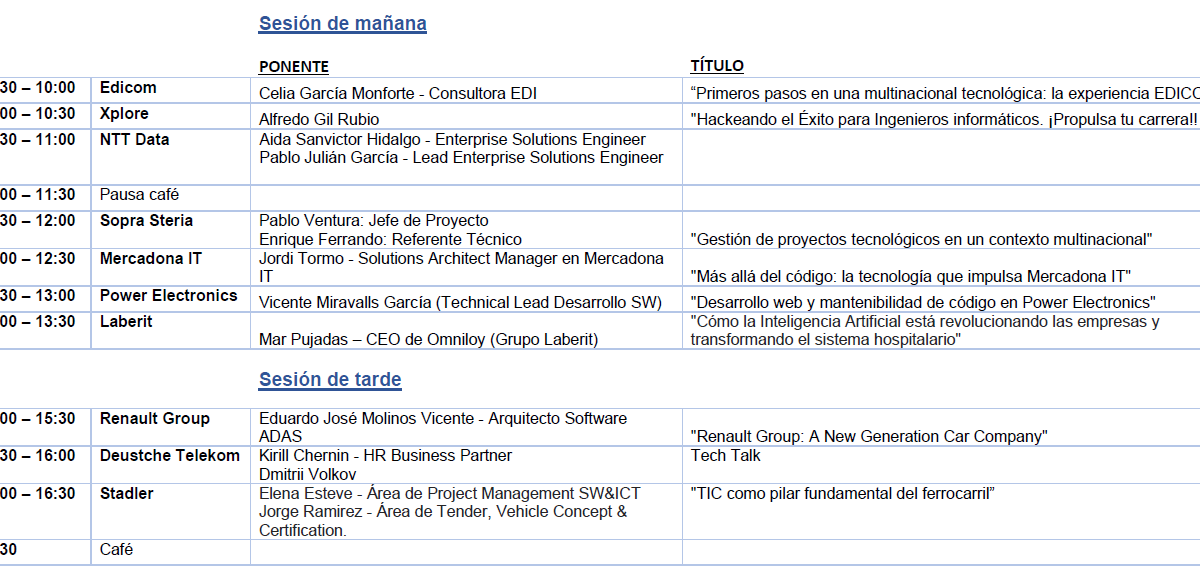 Sesión de mañana

| | | PONENTE | TÍTULO |
|---|---|---|---|
| 30 – 10:00 | Edicom | Celia García Monforte - Consultora EDI | "Primeros pasos en una multinacional tecnológica: la experiencia EDICO |
| 00 – 10:30 | Xplore | Alfredo Gil Rubio | "Hackeando el Éxito para Ingenieros informáticos. ¡Propulsa tu carrera! |
| 30 – 11:00 | NTT Data | Aida Sanvictor Hidalgo - Enterprise Solutions Engineer Pablo Julián García - Lead Enterprise Solutions Engineer | |
| 00 – 11:30 | Pausa café | | |
| 30 – 12:00 | Sopra Steria | Pablo Ventura: Jefe de Proyecto Enrique Ferrando: Referente Técnico | "Gestión de proyectos tecnológicos en un contexto multinacional" |
| 00 – 12:30 | Mercadona IT | Jordi Tormo - Solutions Architect Manager en Mercadona IT | "Más allá del código: la tecnología que impulsa Mercadona IT" |
| 30 – 13:00 | Power Electronics | Vicente Miravalls García (Technical Lead Desarrollo SW) | "Desarrollo web y mantenibilidad de código en Power Electronics" |
| 00 – 13:30 | Laberit | Mar Pujadas – CEO de Omniloy (Grupo Laberit) | "Cómo la Inteligencia Artificial está revolucionando las empresas y transformando el sistema hospitalario" |

Sesión de tarde

| | | | |
|---|---|---|---|
| 00 – 15:30 | Renault Group | Eduardo José Molinos Vicente - Arquitecto Software ADAS | "Renault Group: A New Generation Car Company" |
| 30 – 16:00 | Deustche Telekom | Kirill Chernin - HR Business Partner Dmitrii Volkov | Tech Talk |
| 00 – 16:30 | Stadler | Elena Esteve - Área de Project Management SW&ICT Jorge Ramirez - Área de Tender, Vehicle Concept & Certification. | "TIC como pilar fundamental del ferrocarril" |
| 30 | Café | | |